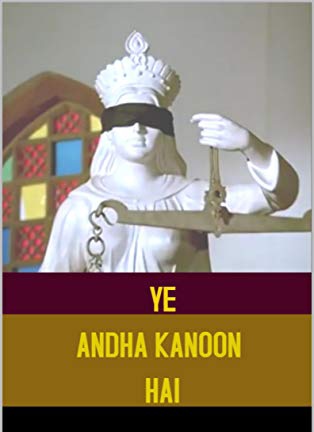 YE

ANDHA KANOON

HAI